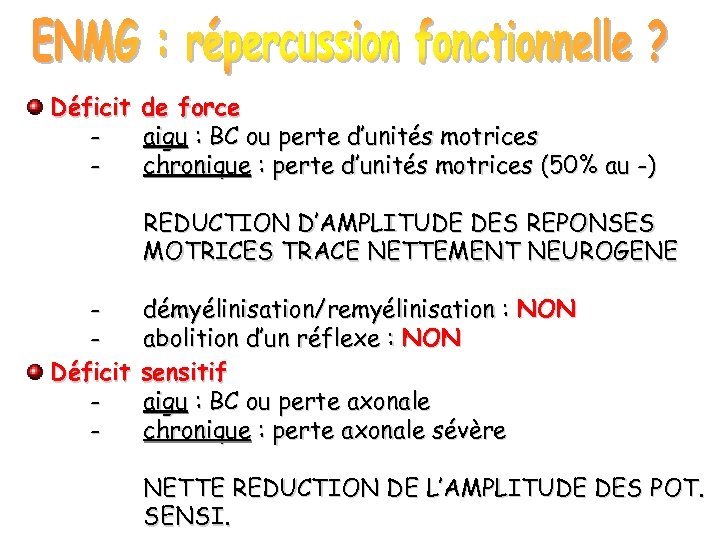 ENMG : répercussion fonctionnelle ?

• Déficit de force
- aigu : BC ou perte d'unités motrices
- chronique : perte d'unités motrices (50% au -)

REDUCTION D'AMPLITUDE DES REPONSES MOTRICES TRACE NETTEMENT NEUROGENE

- démyélinisation/remyélinisation : NON
- abolition d'un réflexe : NON

• Déficit sensitif
- aigu : BC ou perte axonale
- chronique : perte axonale sévère

NETTE REDUCTION DE L'AMPLITUDE DES POT. SENSI.